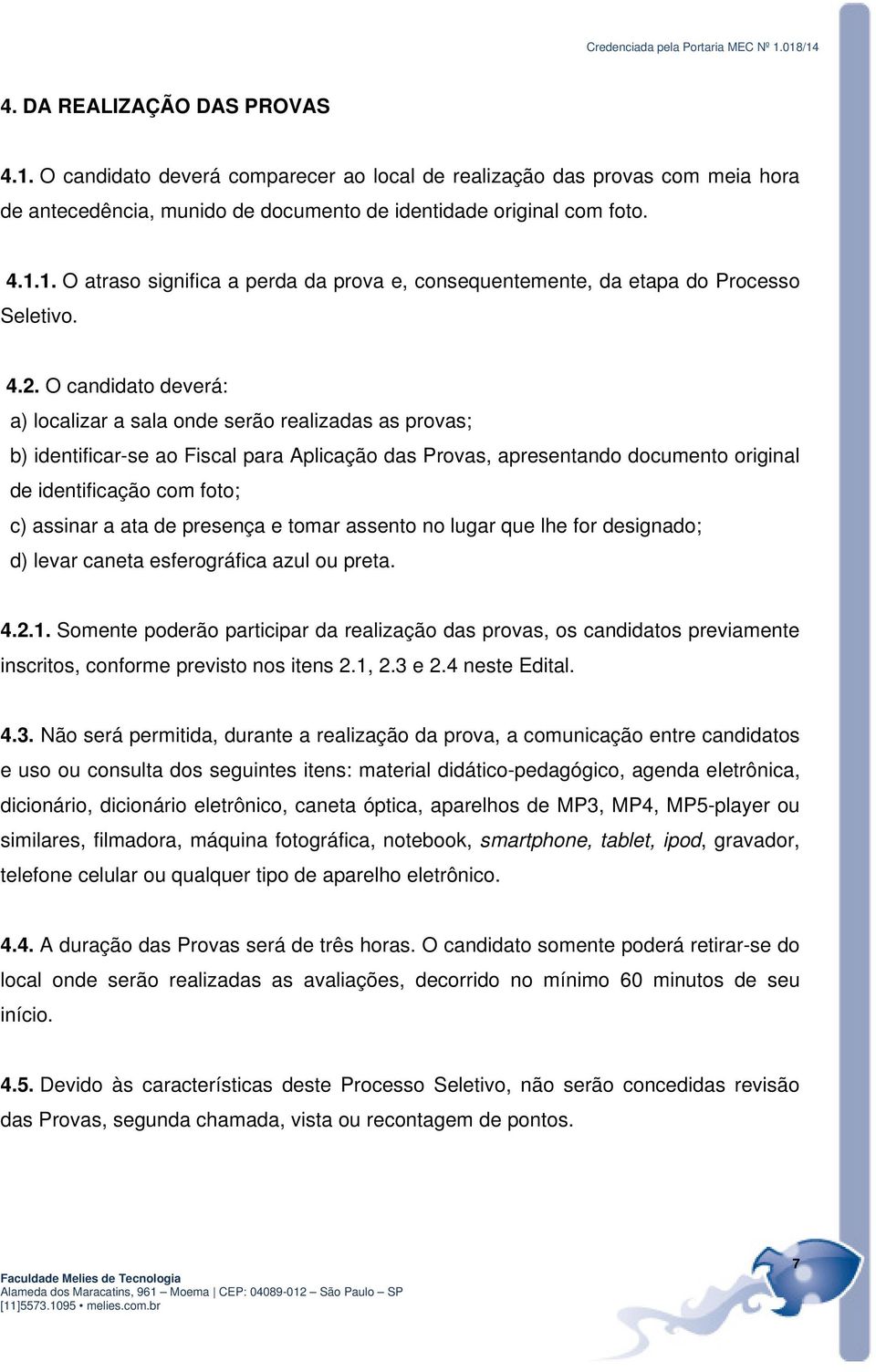 Credenciada pela Portaria MEC Nº 1.018/14

4. DA REALIZAÇÃO DAS PROVAS

4.1. O candidato deverá comparecer ao local de realização das provas com meia hora de antecedência, munido de documento de identidade original com foto.

4.1.1. O atraso significa a perda da prova e, consequentemente, da etapa do Processo Seletivo.

4.2. O candidato deverá:
a) localizar a sala onde serão realizadas as provas;
b) identificar-se ao Fiscal para Aplicação das Provas, apresentando documento original de identificação com foto;
c) assinar a ata de presença e tomar assento no lugar que lhe for designado;
d) levar caneta esferográfica azul ou preta.

4.2.1. Somente poderão participar da realização das provas, os candidatos previamente inscritos, conforme previsto nos itens 2.1, 2.3 e 2.4 neste Edital.

4.3. Não será permitida, durante a realização da prova, a comunicação entre candidatos e uso ou consulta dos seguintes itens: material didático-pedagógico, agenda eletrônica, dicionário, dicionário eletrônico, caneta óptica, aparelhos de MP3, MP4, MP5-player ou similares, filmadora, máquina fotográfica, notebook, smartphone, tablet, ipod, gravador, telefone celular ou qualquer tipo de aparelho eletrônico.

4.4. A duração das Provas será de três horas. O candidato somente poderá retirar-se do local onde serão realizadas as avaliações, decorrido no mínimo 60 minutos de seu início.

4.5. Devido às características deste Processo Seletivo, não serão concedidas revisão das Provas, segunda chamada, vista ou recontagem de pontos.

Faculdade Melies de Tecnologia
Alameda dos Maracatins, 961 – Moema | CEP: 04089-012 – São Paulo – SP
[11]5573.1095 • melies.com.br

7